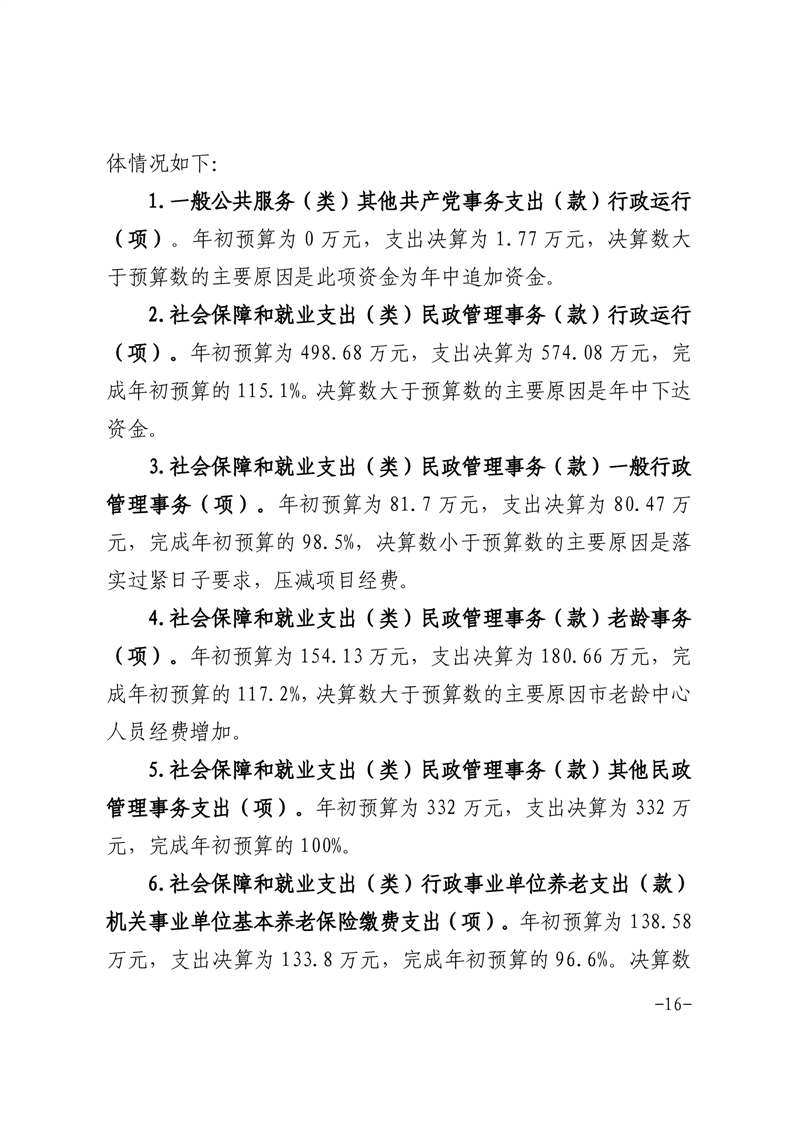 体情况如下:

1.一般公共服务（类）其他共产党事务支出（款）行政运行（项）。年初预算为 0 万元，支出决算为 1.77 万元，决算数大于预算数的主要原因是此项资金为年中追加资金。

2.社会保障和就业支出（类）民政管理事务（款）行政运行（项）。年初预算为 498.68 万元，支出决算为 574.08 万元，完成年初预算的 115.1%。决算数大于预算数的主要原因是年中下达资金。

3.社会保障和就业支出（类）民政管理事务（款）一般行政管理事务（项）。年初预算为 81.7 万元，支出决算为 80.47 万元，完成年初预算的 98.5%，决算数小于预算数的主要原因是落实过紧日子要求，压减项目经费。

4.社会保障和就业支出（类）民政管理事务（款）老龄事务（项）。年初预算为 154.13 万元，支出决算为 180.66 万元，完成年初预算的 117.2%，决算数大于预算数的主要原因市老龄中心人员经费增加。

5.社会保障和就业支出（类）民政管理事务（款）其他民政管理事务支出（项）。年初预算为 332 万元，支出决算为 332 万元，完成年初预算的 100%。

6.社会保障和就业支出（类）行政事业单位养老支出（款）机关事业单位基本养老保险缴费支出（项）。年初预算为 138.58 万元，支出决算为 133.8 万元，完成年初预算的 96.6%。决算数

-16-